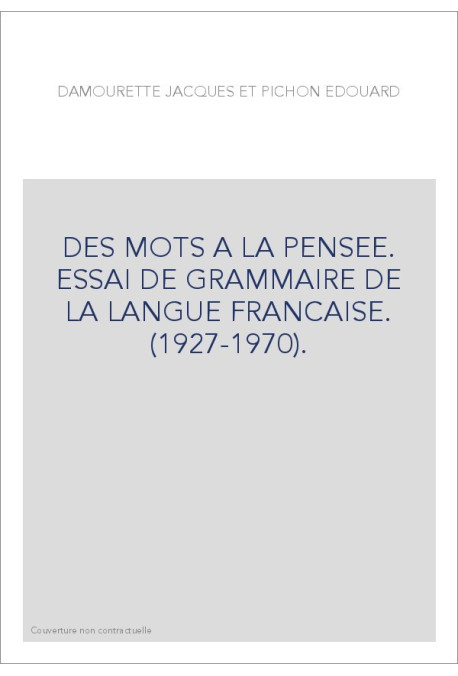 DAMOURETTE JACQUES ET PICHON EDOUARD

DES MOTS A LA PENSEE. ESSAI DE GRAMMAIRE DE LA LANGUE FRANCAISE. (1927-1970).

Couverture non contractuelle